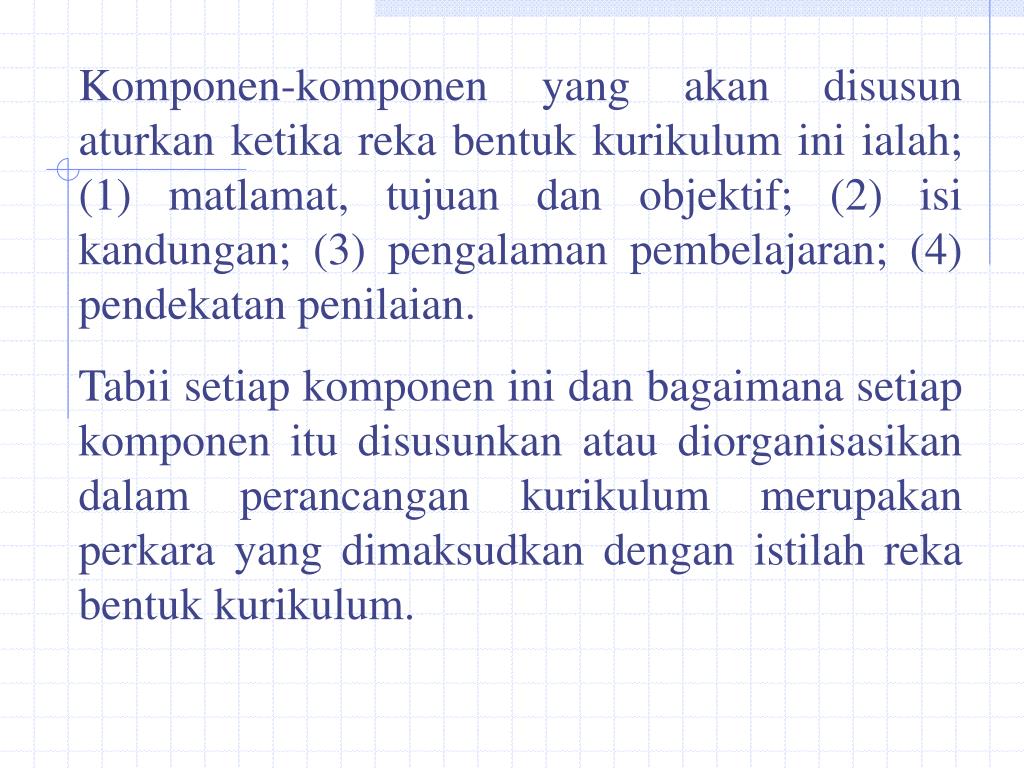 Komponen-komponen yang akan disusun aturkan ketika reka bentuk kurikulum ini ialah; (1) matlamat, tujuan dan objektif; (2) isi kandungan; (3) pengalaman pembelajaran; (4) pendekatan penilaian.

Tabii setiap komponen ini dan bagaimana setiap komponen itu disusunkan atau diorganisasikan dalam perancangan kurikulum merupakan perkara yang dimaksudkan dengan istilah reka bentuk kurikulum.